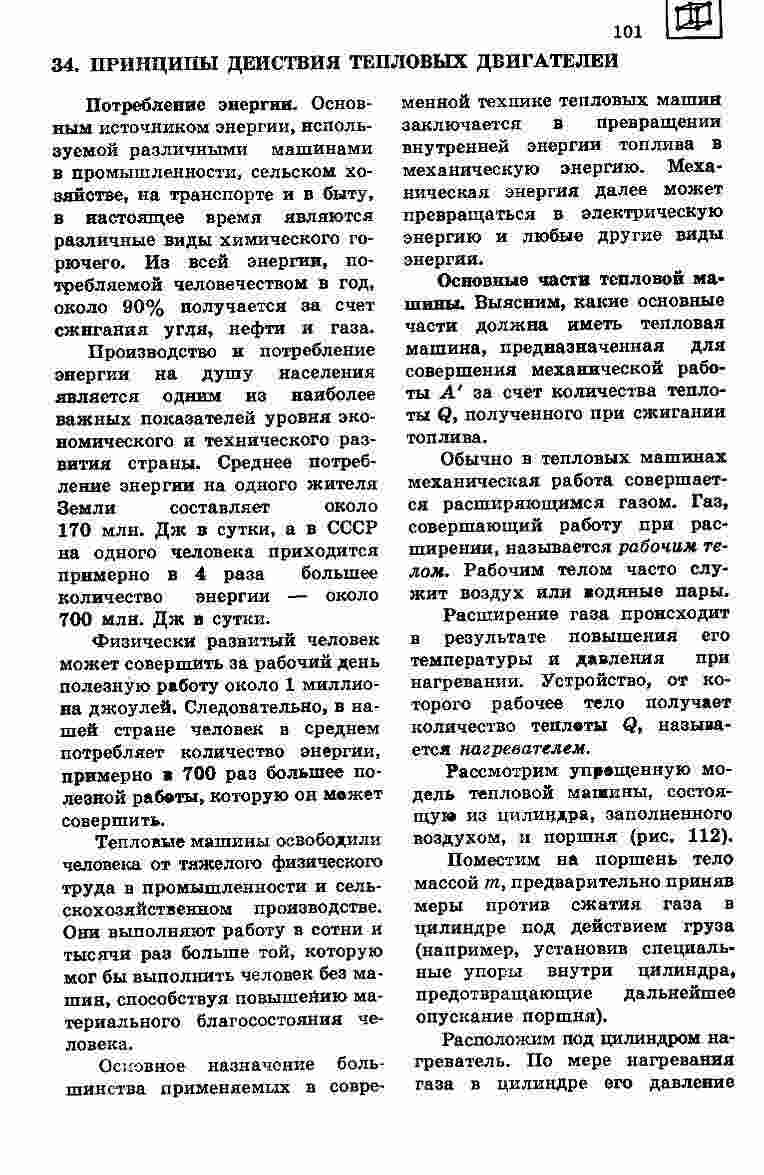 101

34. ПРИНЦИПЫ ДЕЙСТВИЯ ТЕПЛОВЫХ ДВИГАТЕЛЕЙ

Потребление энергии. Основным источником энергии, используемой различными машинами в промышленности, сельском хозяйстве, на транспорте и в быту, в настоящее время являются различные виды химического горючего. Из всей энергии, потребляемой человечеством в год, около 90% получается за счет сжигания угля, нефти и газа.

Производство и потребление энергии на душу населения является одним из наиболее важных показателей уровня экономического и технического развития страны. Среднее потребление энергии на одного жителя Земли составляет около 170 млн. Дж в сутки, а в СССР на одного человека приходится примерно в 4 раза большее количество энергии — около 700 млн. Дж в сутки.

Физически развитый человек может совершить за рабочий день полезную работу около 1 миллиона джоулей. Следовательно, в нашей стране человек в среднем потребляет количество энергии, примерно в 700 раз большее полезной работы, которую он может совершить.

Тепловые машины освободили человека от тяжелого физического труда в промышленности и сельскохозяйственном производстве. Они выполняют работу в сотни и тысячи раз больше той, которую мог бы выполнить человек без машин, способствуя повышению материального благосостояния человека.

Основное назначение большинства применяемых в современной технике тепловых машин заключается в превращении внутренней энергии топлива в механическую энергию. Механическая энергия далее может превращаться в электрическую энергию и любые другие виды энергии.

Основные части тепловой машины. Выясним, какие основные части должна иметь тепловая машина, предназначенная для совершения механической работы $A'$ за счет количества теплоты $Q$, полученного при сжигании топлива.

Обычно в тепловых машинах механическая работа совершается расширяющимся газом. Газ, совершающий работу при расширении, называется рабочим телом. Рабочим телом часто служит воздух или водяные пары.

Расширение газа происходит в результате повышения его температуры и давления при нагревании. Устройство, от которого рабочее тело получает количество теплоты $Q$, называется нагревателем.

Рассмотрим упрощенную модель тепловой машины, состоящую из цилиндра, заполненного воздухом, и поршня (рис. 112).

Поместим на поршень тело массой $m$, предварительно приняв меры против сжатия газа в цилиндре под действием груза (например, установив специальные упоры внутри цилиндра, предотвращающие дальнейшее опускание поршня).

Расположим под цилиндром нагреватель. По мере нагревания газа в цилиндре его давление